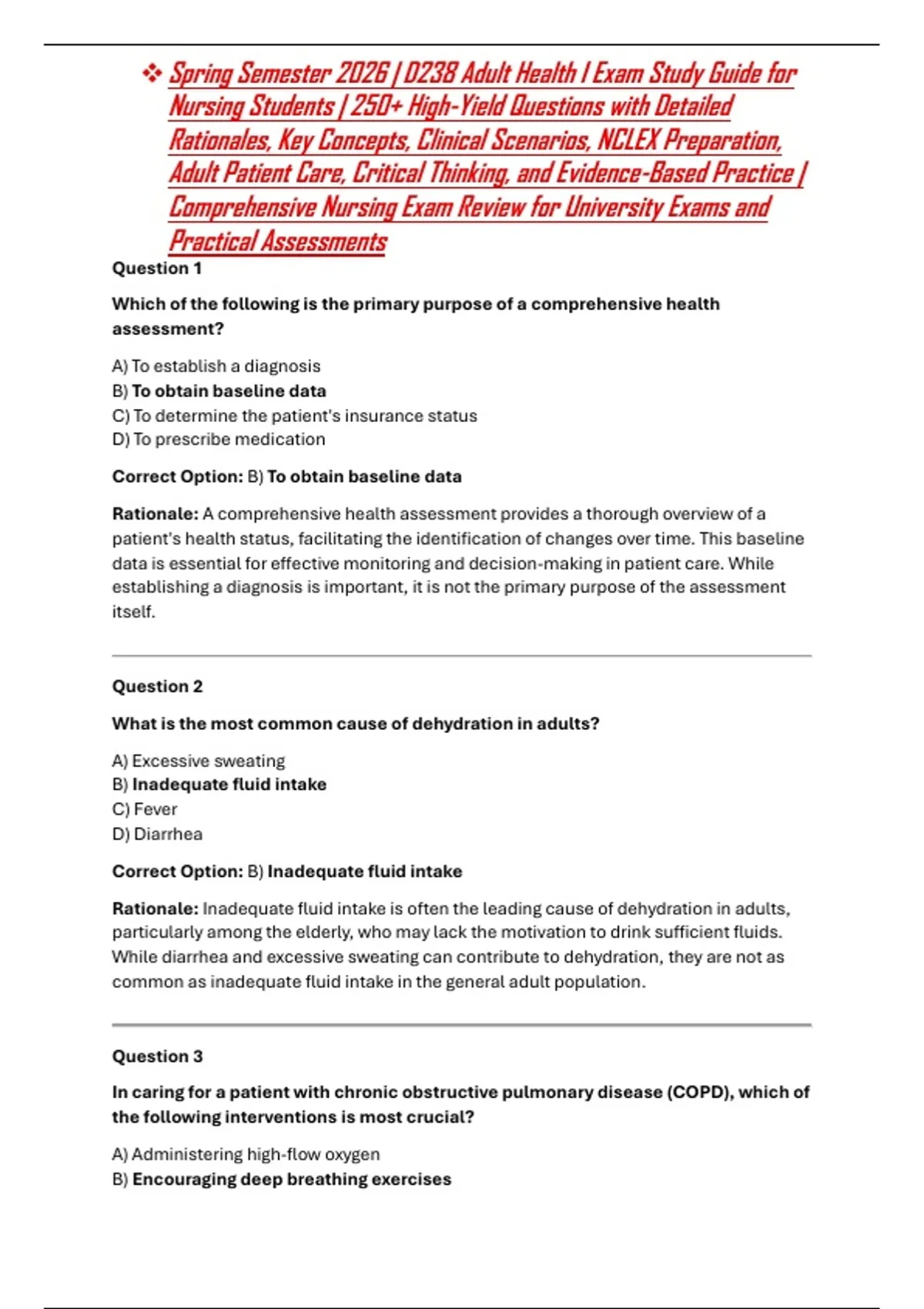 ❖ Spring Semester 2026 | D238 Adult Health I Exam Study Guide for Nursing Students | 250+ High-Yield Questions with Detailed Rationales, Key Concepts, Clinical Scenarios, NCLEX Preparation, Adult Patient Care, Critical Thinking, and Evidence-Based Practice | Comprehensive Nursing Exam Review for University Exams and Practical Assessments

Question 1

Which of the following is the primary purpose of a comprehensive health assessment?

A) To establish a diagnosis
B) To obtain baseline data
C) To determine the patient's insurance status
D) To prescribe medication

Correct Option: B) To obtain baseline data

Rationale: A comprehensive health assessment provides a thorough overview of a patient's health status, facilitating the identification of changes over time. This baseline data is essential for effective monitoring and decision-making in patient care. While establishing a diagnosis is important, it is not the primary purpose of the assessment itself.

Question 2

What is the most common cause of dehydration in adults?

A) Excessive sweating
B) Inadequate fluid intake
C) Fever
D) Diarrhea

Correct Option: B) Inadequate fluid intake

Rationale: Inadequate fluid intake is often the leading cause of dehydration in adults, particularly among the elderly, who may lack the motivation to drink sufficient fluids. While diarrhea and excessive sweating can contribute to dehydration, they are not as common as inadequate fluid intake in the general adult population.

Question 3

In caring for a patient with chronic obstructive pulmonary disease (COPD), which of the following interventions is most crucial?

A) Administering high-flow oxygen
B) Encouraging deep breathing exercises